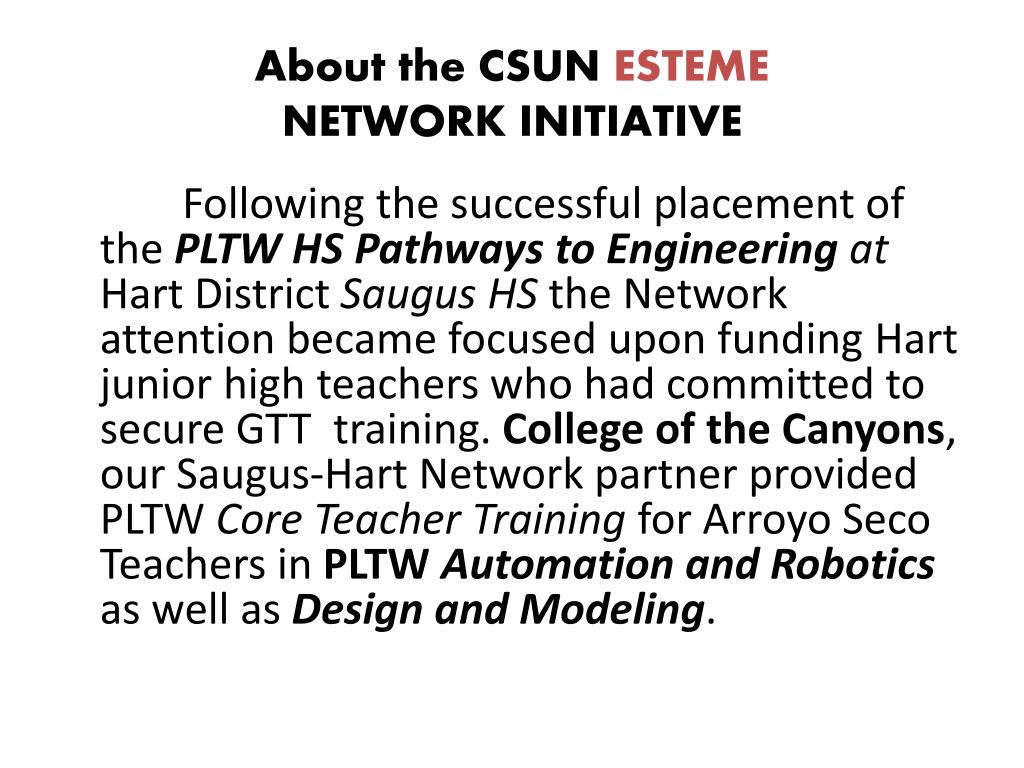 About the CSUN ESTEME
NETWORK INITIATIVE

Following the successful placement of the PLTW HS Pathways to Engineering at Hart District Saugus HS the Network attention became focused upon funding Hart junior high teachers who had committed to secure GTT  training. College of the Canyons, our Saugus-Hart Network partner provided PLTW Core Teacher Training for Arroyo Seco Teachers in PLTW Automation and Robotics as well as Design and Modeling.